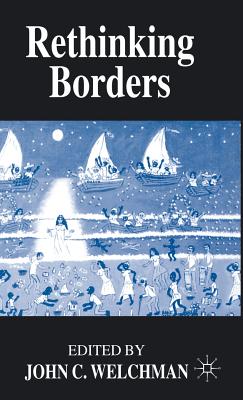 Rethinking Borders

EDITED BY
JOHN C. WELCHMAN